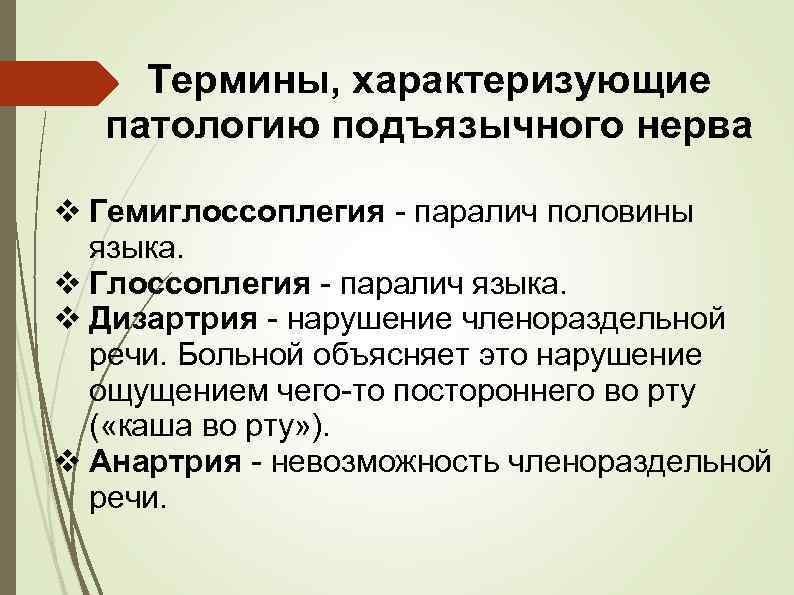 Термины, характеризующие патологию подъязычного нерва

❖ Гемиглоссоплегия - паралич половины языка.
❖ Глоссоплегия - паралич языка.
❖ Дизартрия - нарушение членораздельной речи. Больной объясняет это нарушение ощущением чего-то постороннего во рту («каша во рту»).
❖ Анартрия - невозможность членораздельной речи.